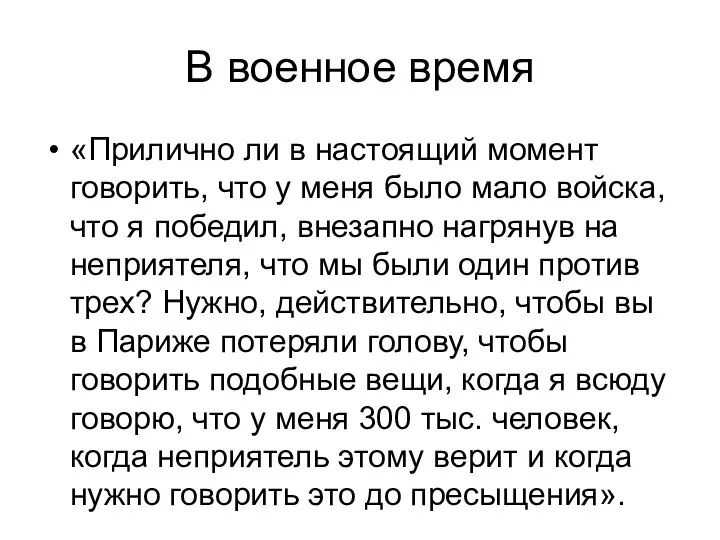 В военное время

• «Прилично ли в настоящий момент говорить, что у меня было мало войска, что я победил, внезапно нагрянув на неприятеля, что мы были один против трех? Нужно, действительно, чтобы вы в Париже потеряли голову, чтобы говорить подобные вещи, когда я всюду говорю, что у меня 300 тыс. человек, когда неприятель этому верит и когда нужно говорить это до пресыщения».